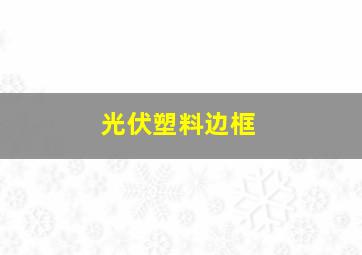 光伏塑料边框